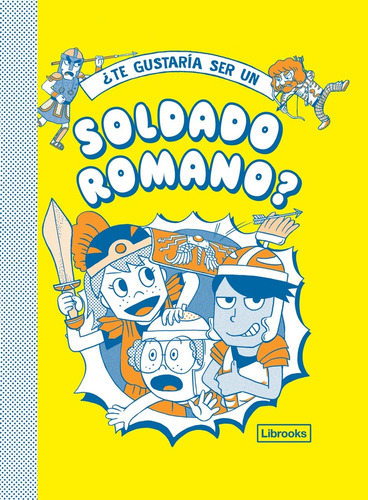 ¿TE GUSTARÍA SER UN

SOLDADO ROMANO?

Librooks